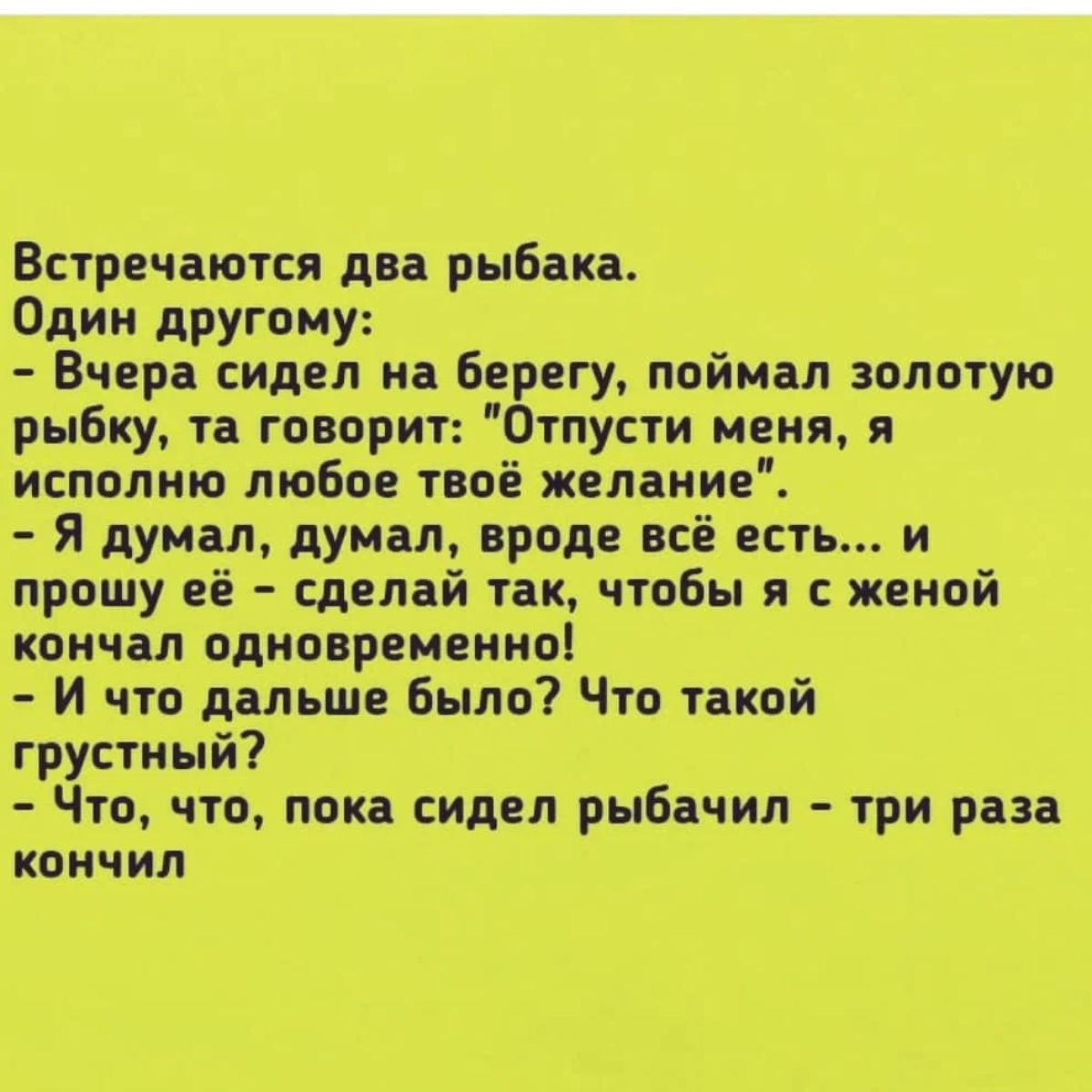 Встречаются два рыбака.
Один другому:
- Вчера сидел на берегу, поймал золотую рыбку, та говорит: "Отпусти меня, я исполню любое твоё желание".
- Я думал, думал, вроде всё есть... и прошу её - сделай так, чтобы я с женой кончал одновременно!
- И что дальше было? Что такой грустный?
- Что, что, пока сидел рыбачил - три раза кончил